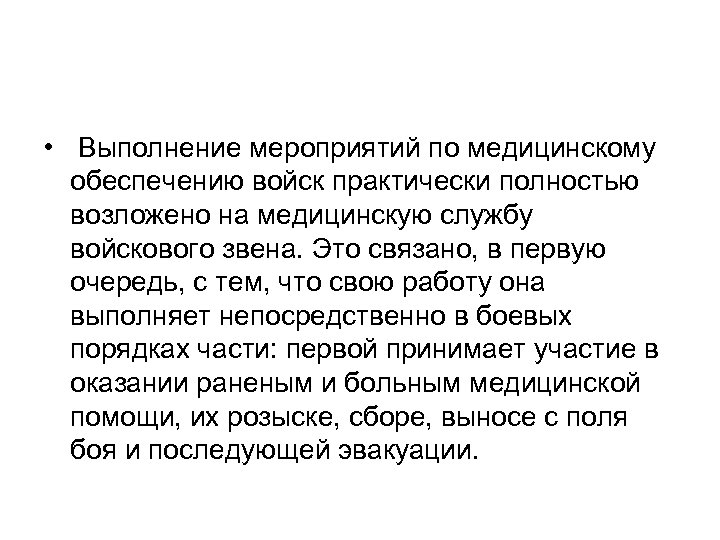 • Выполнение мероприятий по медицинскому обеспечению войск практически полностью возложено на медицинскую службу войскового звена. Это связано, в первую очередь, с тем, что свою работу она выполняет непосредственно в боевых порядках части: первой принимает участие в оказании раненым и больным медицинской помощи, их розыске, сборе, выносе с поля боя и последующей эвакуации.